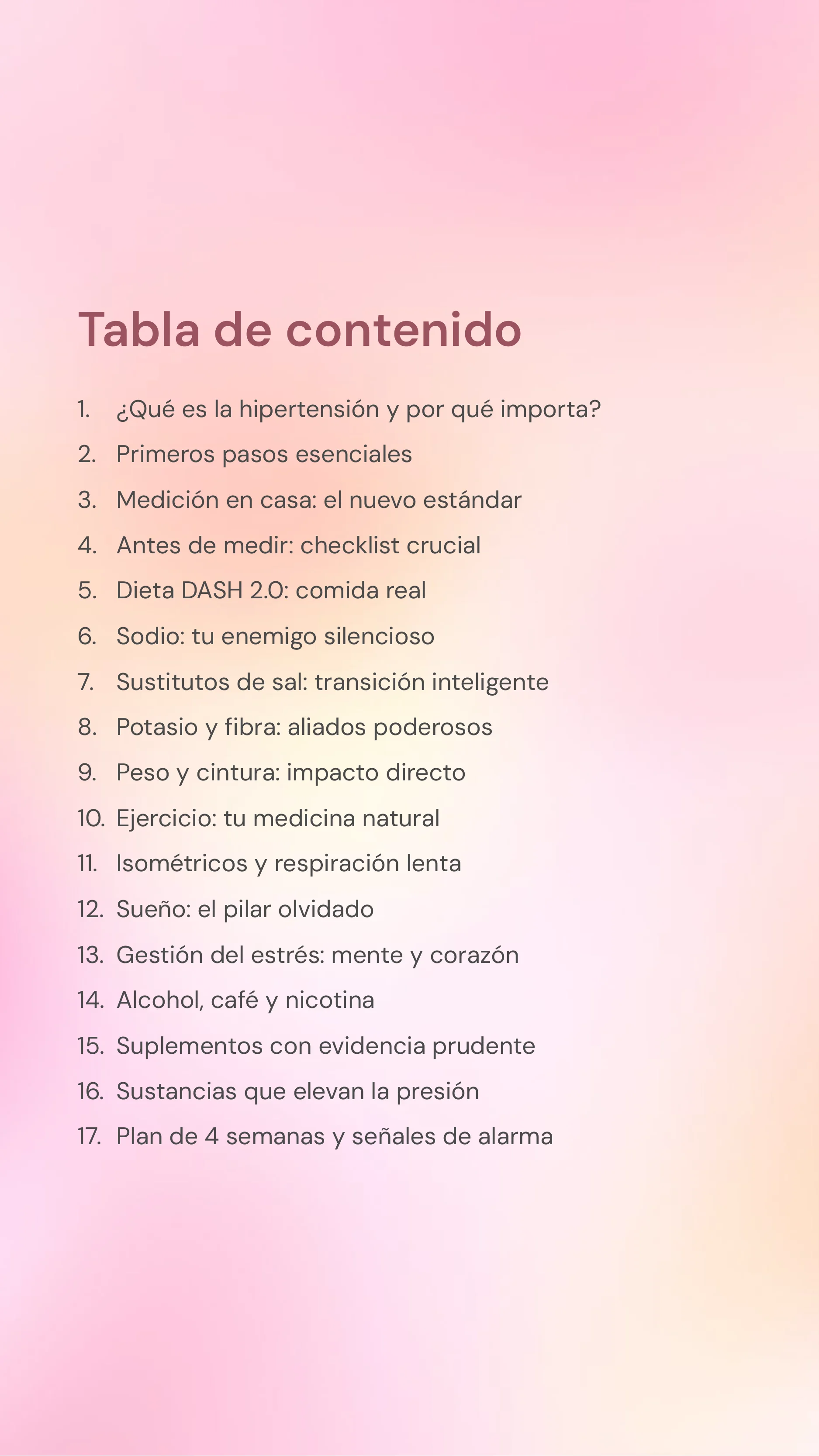 Tabla de contenido

1. ¿Qué es la hipertensión y por qué importa?
2. Primeros pasos esenciales
3. Medición en casa: el nuevo estándar
4. Antes de medir: checklist crucial
5. Dieta DASH 2.0: comida real
6. Sodio: tu enemigo silencioso
7. Sustitutos de sal: transición inteligente
8. Potasio y fibra: aliados poderosos
9. Peso y cintura: impacto directo
10. Ejercicio: tu medicina natural
11. Isométricos y respiración lenta
12. Sueño: el pilar olvidado
13. Gestión del estrés: mente y corazón
14. Alcohol, café y nicotina
15. Suplementos con evidencia prudente
16. Sustancias que elevan la presión
17. Plan de 4 semanas y señales de alarma